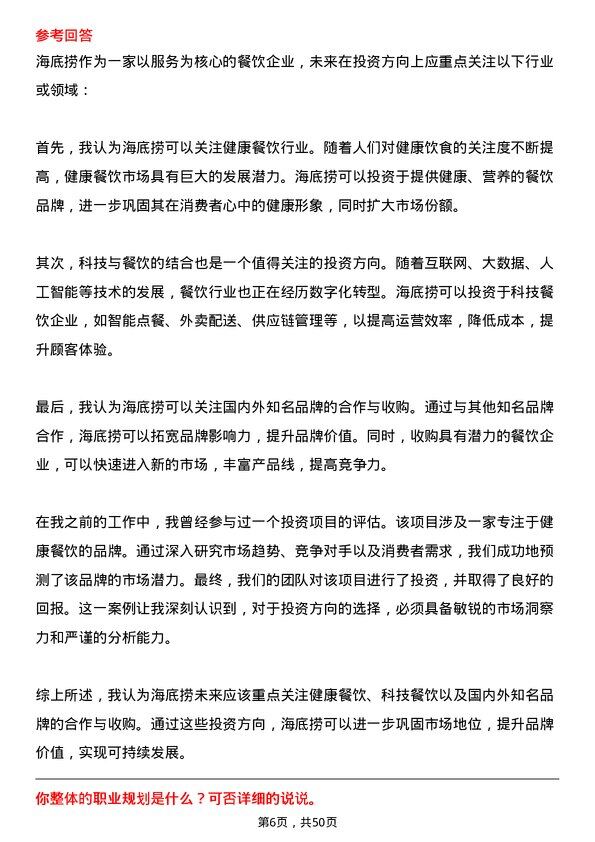 参考回答

海底捞作为一家以服务为核心的餐饮企业，未来在投资方向上应重点关注以下行业或领域：

首先，我认为海底捞可以关注健康餐饮行业。随着人们对健康饮食的关注度不断提高，健康餐饮市场具有巨大的发展潜力。海底捞可以投资于提供健康、营养的餐饮品牌，进一步巩固其在消费者心中的健康形象，同时扩大市场份额。

其次，科技与餐饮的结合也是一个值得关注的投资方向。随着互联网、大数据、人工智能等技术的发展，餐饮行业也正在经历数字化转型。海底捞可以投资于科技餐饮企业，如智能点餐、外卖配送、供应链管理等，以提高运营效率，降低成本，提升顾客体验。

最后，我认为海底捞可以关注国内外知名品牌的合作与收购。通过与其他知名品牌合作，海底捞可以拓宽品牌影响力，提升品牌价值。同时，收购具有潜力的餐饮企业，可以快速进入新的市场，丰富产品线，提高竞争力。

在我之前的工作中，我曾经参与过一个投资项目的评估。该项目涉及一家专注于健康餐饮的品牌。通过深入研究市场趋势、竞争对手以及消费者需求，我们成功地预测了该品牌的市场潜力。最终，我们的团队对该项目进行了投资，并取得了良好的回报。这一案例让我深刻认识到，对于投资方向的选择，必须具备敏锐的市场洞察力和严谨的分析能力。

综上所述，我认为海底捞未来应该重点关注健康餐饮、科技餐饮以及国内外知名品牌的合作与收购。通过这些投资方向，海底捞可以进一步巩固市场地位，提升品牌价值，实现可持续发展。

你整体的职业规划是什么？可否详细的说说。

第6页，共50页